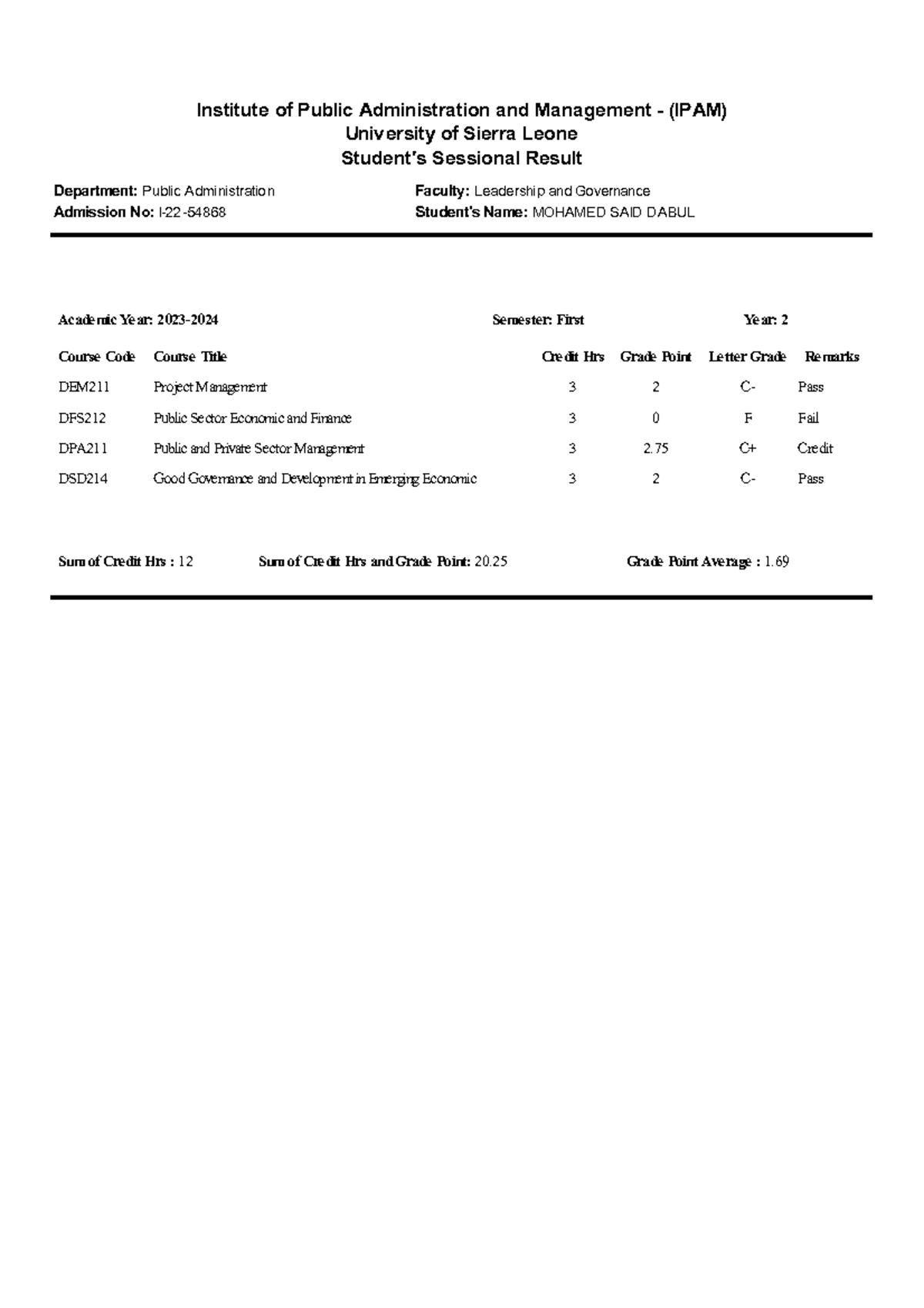 Institute of Public Administration and Management - (IPAM)
University of Sierra Leone
Student's Sessional Result

Department: Public Administration
Admission No: I-22-54868

Faculty: Leadership and Governance
Student's Name: MOHAMED SAID DABUL

Academic Year: 2023-2024 Semester: First Year: 2

| Course Code | Course Title | Credit Hrs | Grade Point | Letter Grade | Remarks |
|---|---|---|---|---|---|
| DEM211 | Project Management | 3 | 2 | C- | Pass |
| DFS212 | Public Sector Economic and Finance | 3 | 0 | F | Fail |
| DPA211 | Public and Private Sector Management | 3 | 2.75 | C+ | Credit |
| DSD214 | Good Governance and Development in Emerging Economic | 3 | 2 | C- | Pass |

Sum of Credit Hrs : 12 Sum of Credit Hrs and Grade Point: 20.25 Grade Point Average : 1.69